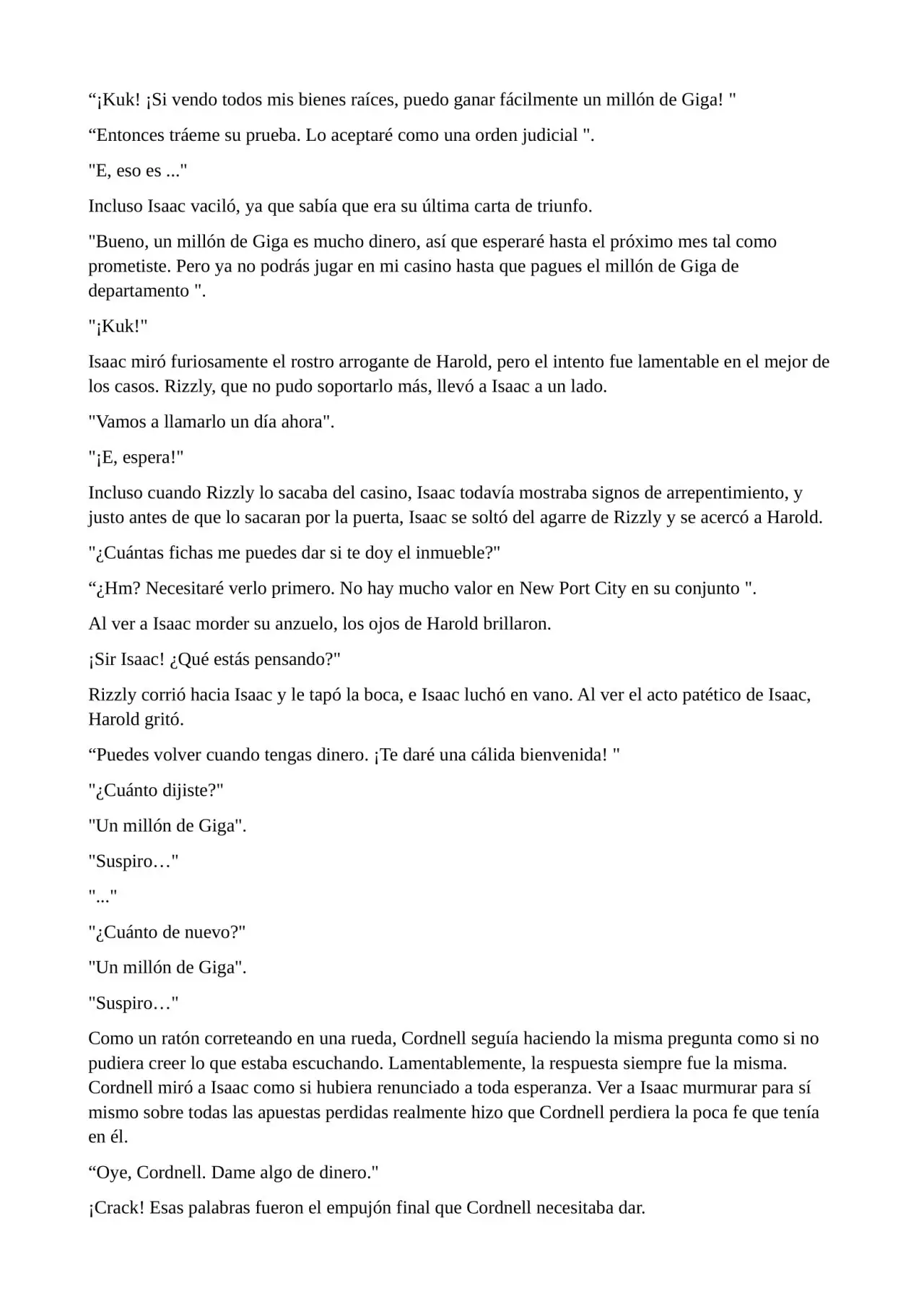 "¡Kuk! ¡Si vendo todos mis bienes raíces, puedo ganar fácilmente un millón de Giga! "

"Entonces tráeme su prueba. Lo aceptaré como una orden judicial ".

"E, eso es ..."

Incluso Isaac vaciló, ya que sabía que era su última carta de triunfo.

"Bueno, un millón de Giga es mucho dinero, así que esperaré hasta el próximo mes tal como prometiste. Pero ya no podrás jugar en mi casino hasta que pagues el millón de Giga de departamento ".

"¡Kuk!"

Isaac miró furiosamente el rostro arrogante de Harold, pero el intento fue lamentable en el mejor de los casos. Rizzly, que no pudo soportarlo más, llevó a Isaac a un lado.

"Vamos a llamarlo un día ahora".

"¡E, espera!"

Incluso cuando Rizzly lo sacaba del casino, Isaac todavía mostraba signos de arrepentimiento, y justo antes de que lo sacaran por la puerta, Isaac se soltó del agarre de Rizzly y se acercó a Harold.

"¿Cuántas fichas me puedes dar si te doy el inmueble?"

"¿Hm? Necesitaré verlo primero. No hay mucho valor en New Port City en su conjunto ".

Al ver a Isaac morder su anzuelo, los ojos de Harold brillaron.

¡Sir Isaac! ¿Qué estás pensando?"

Rizzly corrió hacia Isaac y le tapó la boca, e Isaac luchó en vano. Al ver el acto patético de Isaac, Harold gritó.

"Puedes volver cuando tengas dinero. ¡Te daré una cálida bienvenida! "

"¿Cuánto dijiste?"

"Un millón de Giga".

"Suspiro…"

"..."

"¿Cuánto de nuevo?"

"Un millón de Giga".

"Suspiro…"

Como un ratón correteando en una rueda, Cordnell seguía haciendo la misma pregunta como si no pudiera creer lo que estaba escuchando. Lamentablemente, la respuesta siempre fue la misma. Cordnell miró a Isaac como si hubiera renunciado a toda esperanza. Ver a Isaac murmurar para sí mismo sobre todas las apuestas perdidas realmente hizo que Cordnell perdiera la poca fe que tenía en él.

"Oye, Cordnell. Dame algo de dinero."

¡Crack! Esas palabras fueron el empujón final que Cordnell necesitaba dar.